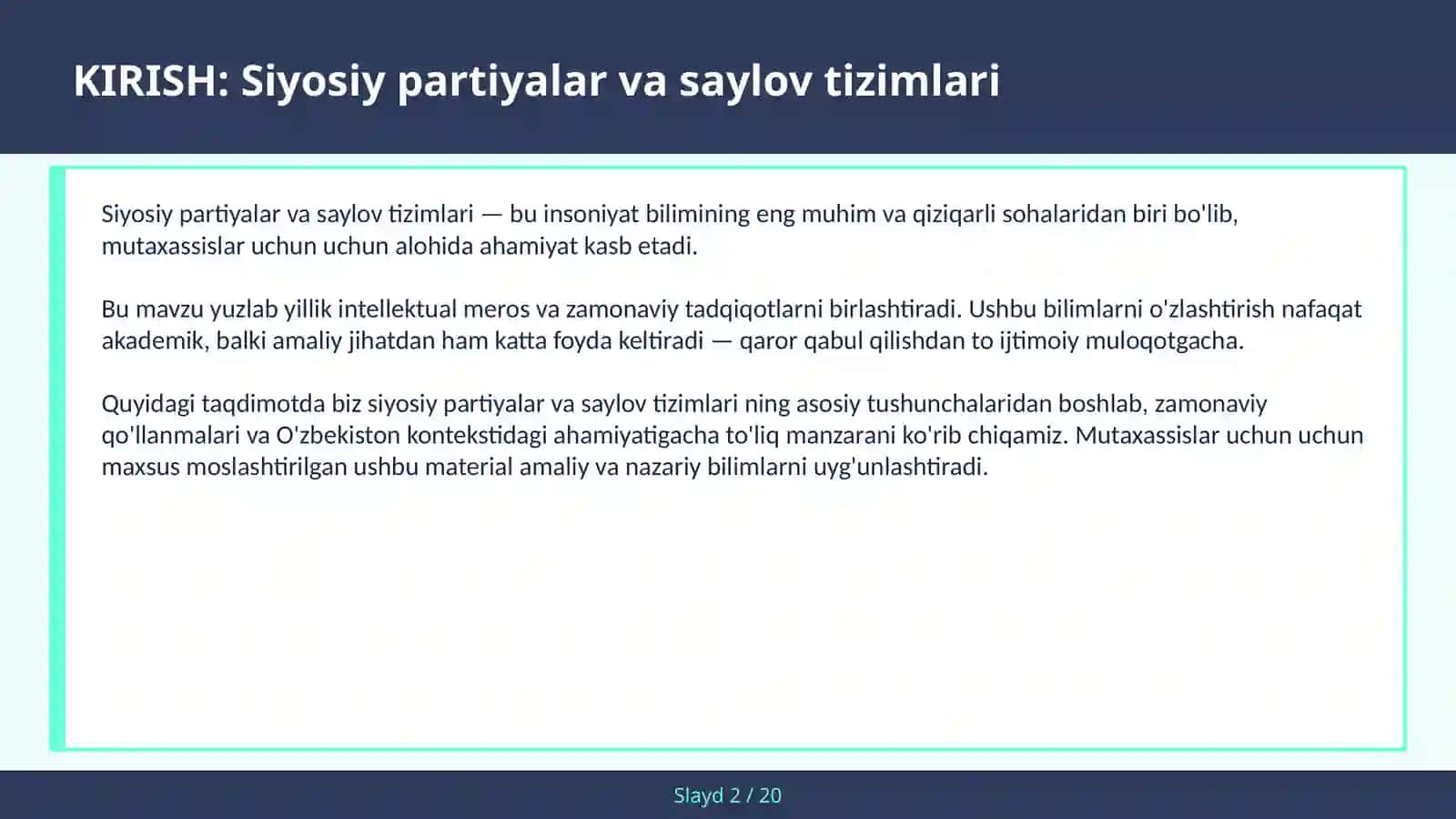 KIRISH: Siyosiy partiyalar va saylov tizimlari

Siyosiy partiyalar va saylov tizimlari — bu insoniyat bilimining eng muhim va qiziqarli sohalaridan biri bo'lib, mutaxassislar uchun uchun alohida ahamiyat kasb etadi.

Bu mavzu yuzlab yillik intellektual meros va zamonaviy tadqiqotlarni birlashtiradi. Ushbu bilimlarni o'zlashtirish nafaqat akademik, balki amaliy jihatdan ham katta foyda keltiradi — qaror qabul qilishdan to ijtimoiy muloqotgacha.

Quyidagi taqdimotda biz siyosiy partiyalar va saylov tizimlari ning asosiy tushunchalaridan boshlab, zamonaviy qo'llanmalari va O'zbekiston kontekstidagi ahamiyatigacha to'liq manzarani ko'rib chiqamiz. Mutaxassislar uchun uchun maxsus moslashtirilgan ushbu material amaliy va nazariy bilimlarni uyg'unlashtiradi.

Slayd 2 / 20